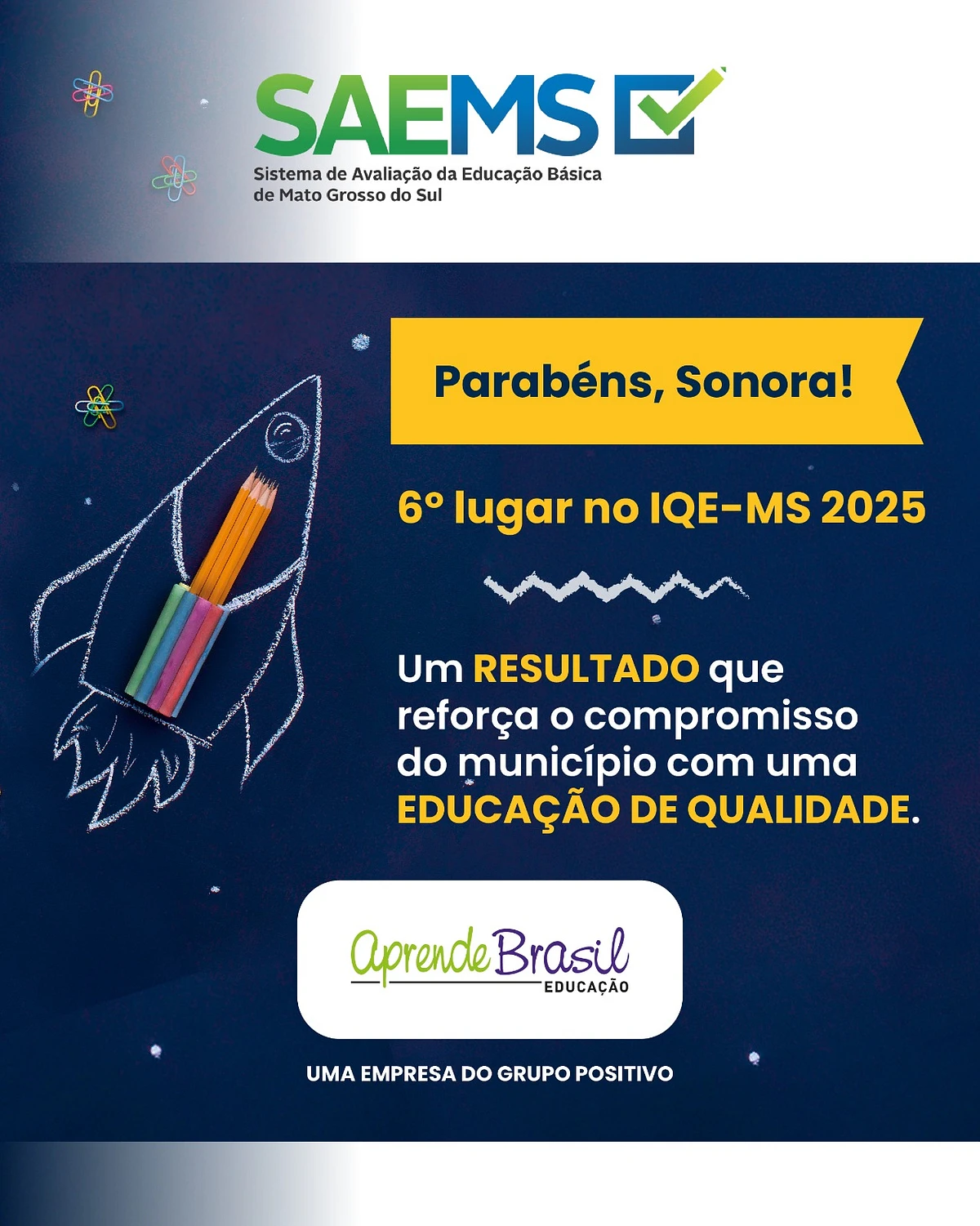 SAEMS

Sistema de Avaliação da Educação Básica
de Mato Grosso do Sul

Parabéns, Sonora!

6º lugar no IQE-MS 2025

Um RESULTADO que reforça o compromisso do município com uma EDUCAÇÃO DE QUALIDADE.

Aprende Brasil
EDUCAÇÃO

UMA EMPRESA DO GRUPO POSITIVO